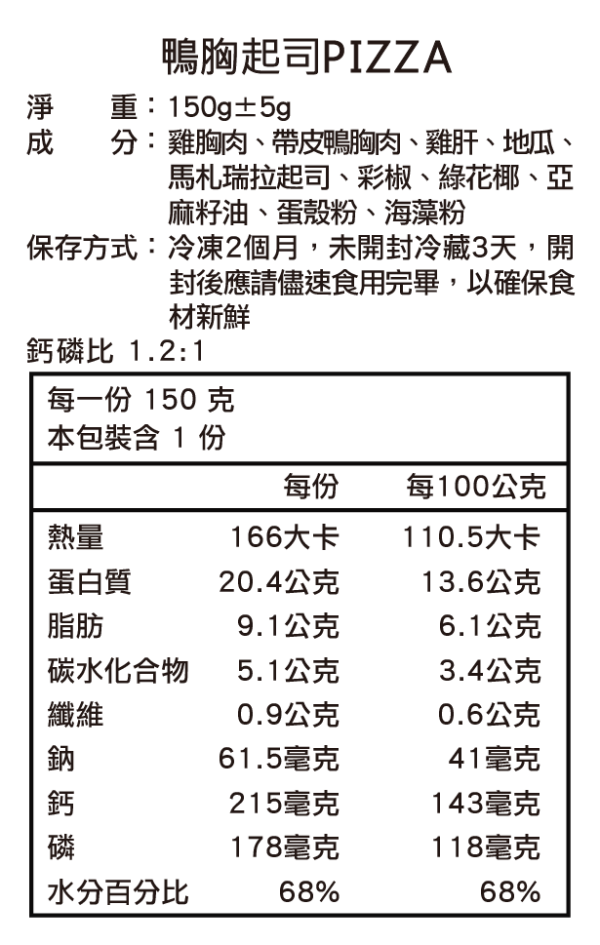 鴨胸起司PIZZA

淨　重：150g±5g
成　分：雞胸肉、帶皮鴨胸肉、雞肝、地瓜、馬札瑞拉起司、彩椒、綠花椰、亞麻籽油、蛋殼粉、海藻粉
保存方式：冷凍2個月，未開封冷藏3天，開封後應請儘速食用完畢，以確保食材新鮮
鈣磷比 1.2:1

每一份 150 克
本包裝含 1 份

| | 每份 | 每100公克 |
|---|---|---|
| 熱量 | 166大卡 | 110.5大卡 |
| 蛋白質 | 20.4公克 | 13.6公克 |
| 脂肪 | 9.1公克 | 6.1公克 |
| 碳水化合物 | 5.1公克 | 3.4公克 |
| 纖維 | 0.9公克 | 0.6公克 |
| 鈉 | 61.5毫克 | 41毫克 |
| 鈣 | 215毫克 | 143毫克 |
| 磷 | 178毫克 | 118毫克 |
| 水分百分比 | 68% | 68% |